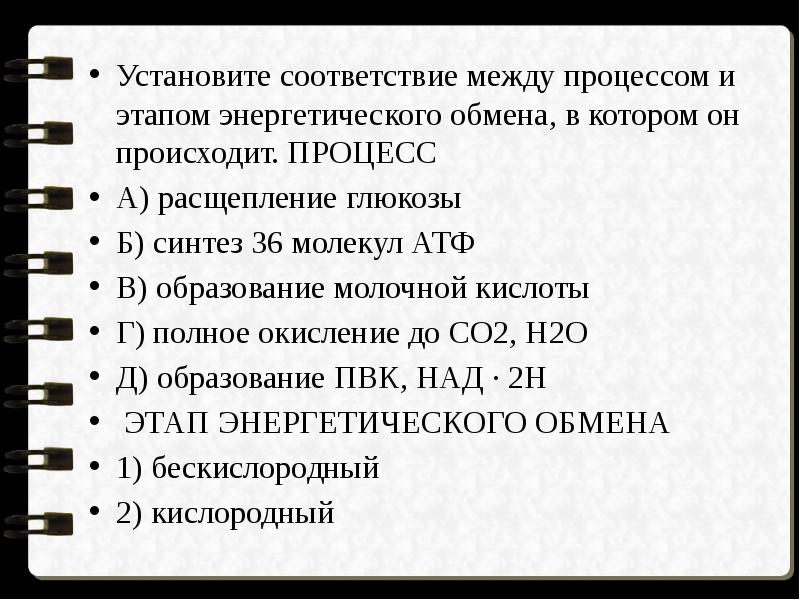 • Установите соответствие между процессом и этапом энергетического обмена, в котором он происходит. ПРОЦЕСС

• А) расщепление глюкозы

• Б) синтез 36 молекул АТФ

• В) образование молочной кислоты

• Г) полное окисление до СО2, Н2О

• Д) образование ПВК, НАД · 2Н

• ЭТАП ЭНЕРГЕТИЧЕСКОГО ОБМЕНА

• 1) бескислородный

• 2) кислородный